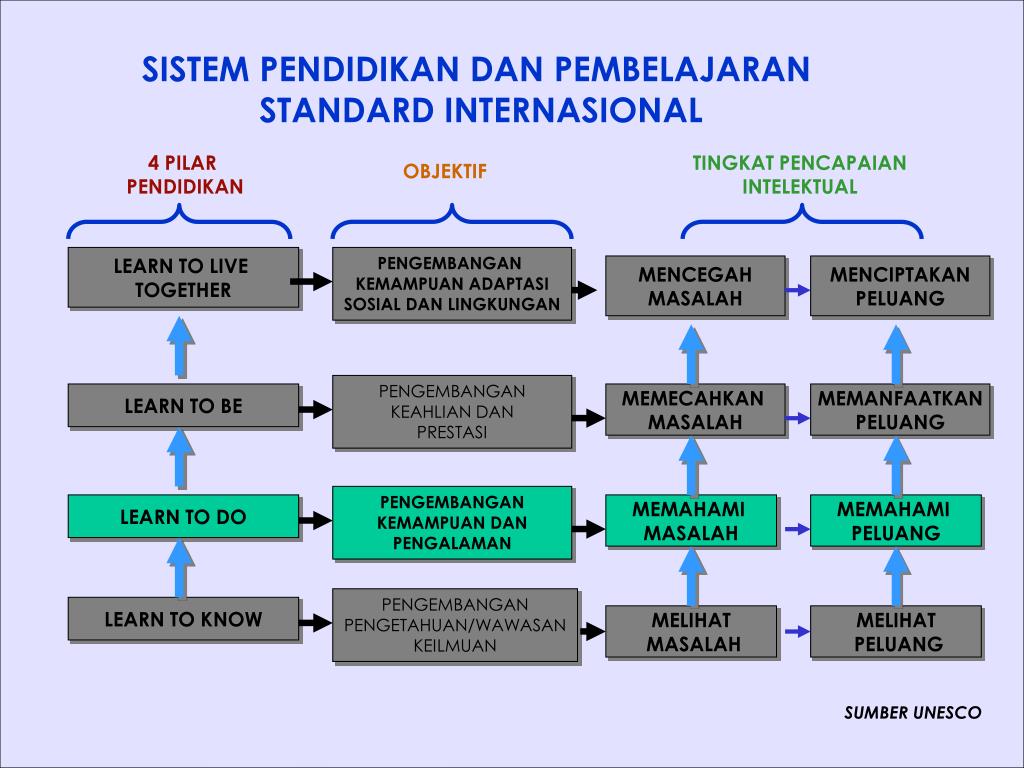 SISTEM PENDIDIKAN DAN PEMBELAJARAN STANDARD INTERNASIONAL

4 PILAR PENDIDIKAN

OBJEKTIF

TINGKAT PENCAPAIAN INTELEKTUAL

LEARN TO LIVE TOGETHER

PENGEMBANGAN KEMAMPUAN ADAPTASI SOSIAL DAN LINGKUNGAN

MENCEGAH MASALAH

MENCIPTAKAN PELUANG

LEARN TO BE

PENGEMBANGAN KEAHLIAN DAN PRESTASI

MEMECAHKAN MASALAH

MEMANFAATKAN PELUANG

LEARN TO DO

PENGEMBANGAN KEMAMPUAN DAN PENGALAMAN

MEMAHAMI MASALAH

MEMAHAMI PELUANG

LEARN TO KNOW

PENGEMBANGAN PENGETAHUAN/WAWASAN KEILMUAN

MELIHAT MASALAH

MELIHAT PELUANG

SUMBER UNESCO